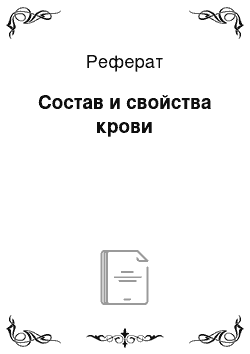 Реферат

Состав и свойства крови